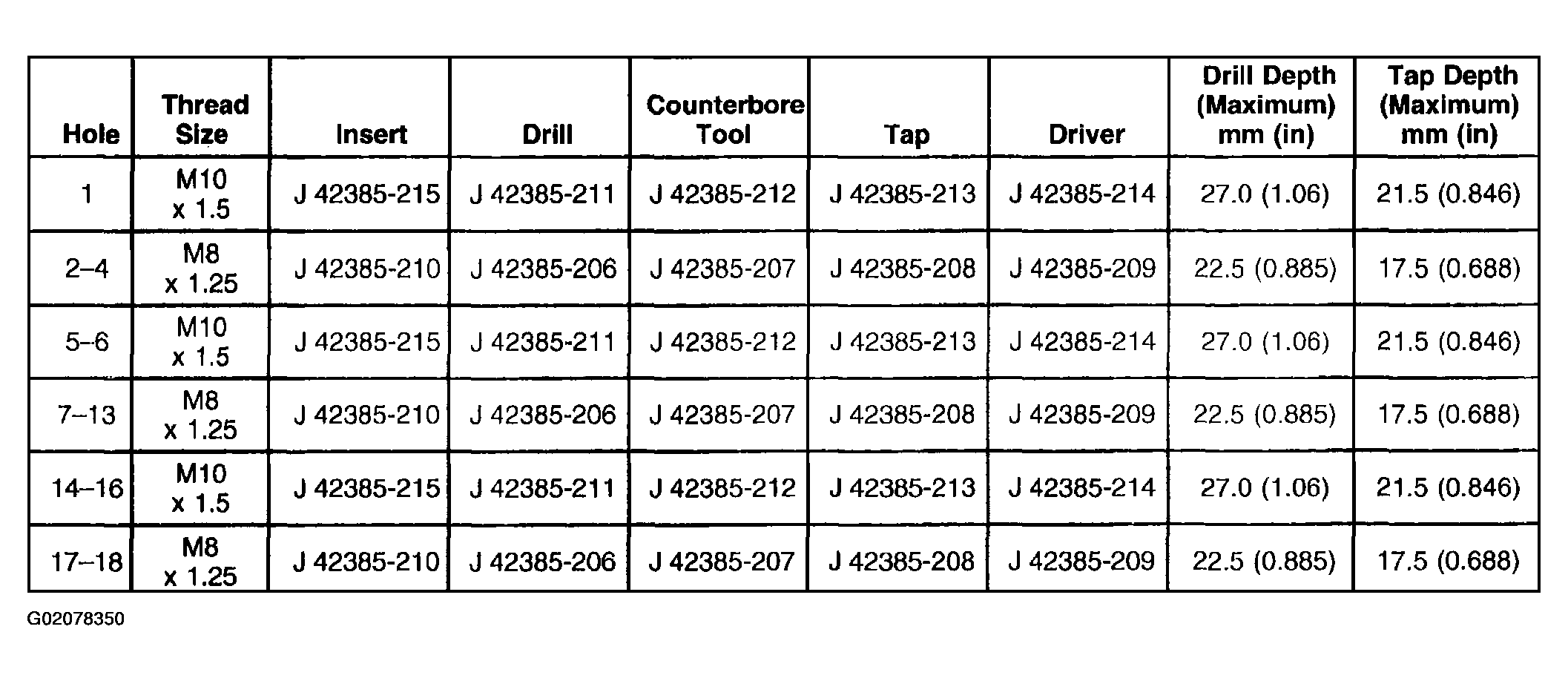 | Hole | Thread Size | Insert | Drill | Counterbore Tool | Tap | Driver | Drill Depth (Maximum) mm (in) | Tap Depth (Maximum) mm (in) |
|---|---|---|---|---|---|---|---|---|
| 1 | M10 x 1.5 | J 42385-215 | J 42385-211 | J 42385-212 | J 42385-213 | J 42385-214 | 27.0 (1.06) | 21.5 (0.846) |
| 2–4 | M8 x 1.25 | J 42385-210 | J 42385-206 | J 42385-207 | J 42385-208 | J 42385-209 | 22.5 (0.885) | 17.5 (0.688) |
| 5–6 | M10 x 1.5 | J 42385-215 | J 42385-211 | J 42385-212 | J 42385-213 | J 42385-214 | 27.0 (1.06) | 21.5 (0.846) |
| 7–13 | M8 x 1.25 | J 42385-210 | J 42385-206 | J 42385-207 | J 42385-208 | J 42385-209 | 22.5 (0.885) | 17.5 (0.688) |
| 14–16 | M10 x 1.5 | J 42385-215 | J 42385-211 | J 42385-212 | J 42385-213 | J 42385-214 | 27.0 (1.06) | 21.5 (0.846) |
| 17–18 | M8 x 1.25 | J 42385-210 | J 42385-206 | J 42385-207 | J 42385-208 | J 42385-209 | 22.5 (0.885) | 17.5 (0.688) |

G02078350